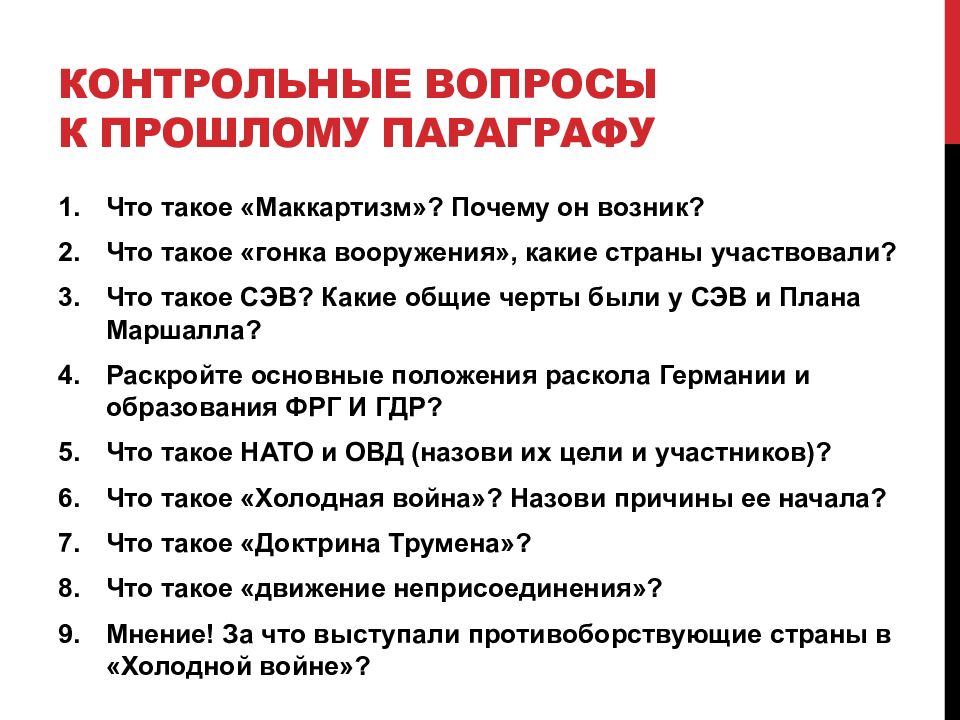 КОНТРОЛЬНЫЕ ВОПРОСЫ К ПРОШЛОМУ ПАРАГРАФУ

1. Что такое «Маккартизм»? Почему он возник?
2. Что такое «гонка вооружения», какие страны участвовали?
3. Что такое СЭВ? Какие общие черты были у СЭВ и Плана Маршалла?
4. Раскройте основные положения раскола Германии и образования ФРГ И ГДР?
5. Что такое НАТО и ОВД (назови их цели и участников)?
6. Что такое «Холодная война»? Назови причины ее начала?
7. Что такое «Доктрина Трумена»?
8. Что такое «движение неприсоединения»?
9. Мнение! За что выступали противоборствующие страны в «Холодной войне»?